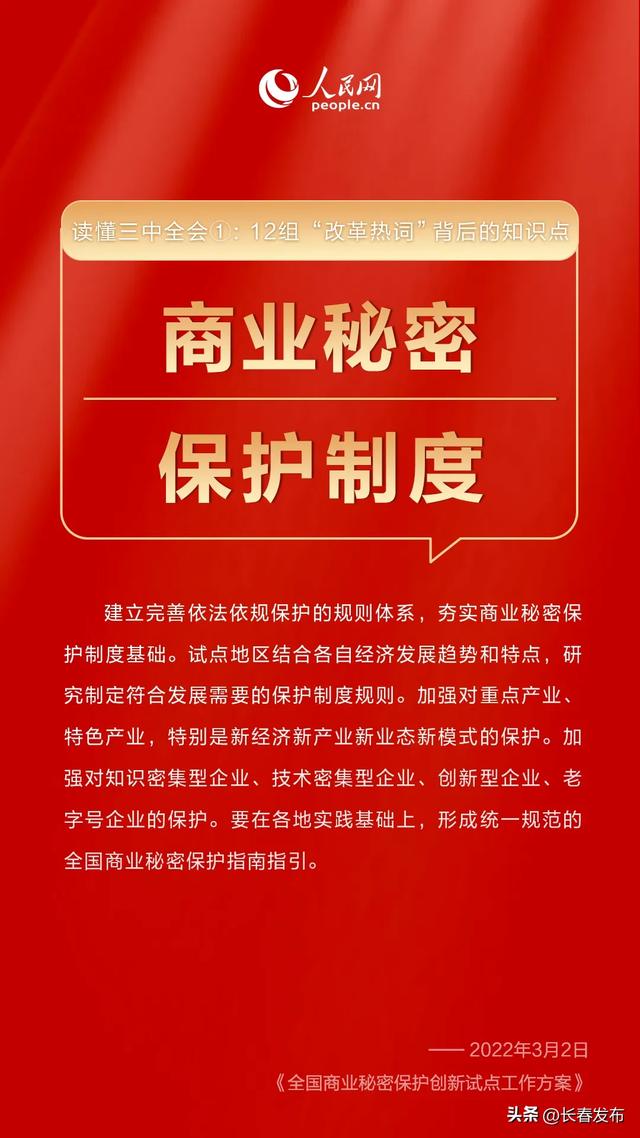 人民网
people.cn

读懂三中全会①：12组“改革热词”背后的知识点

商业秘密

保护制度

建立完善依法依规保护的规则体系，夯实商业秘密保护制度基础。试点地区结合各自经济发展趋势和特点，研究制定符合发展需要的保护制度规则。加强对重点产业、特色产业，特别是新经济新产业新业态新模式的保护。加强对知识密集型企业、技术密集型企业、创新型企业、老字号企业的保护。要在各地实践基础上，形成统一规范的全国商业秘密保护指南指引。

—— 2022年3月2日
《全国商业秘密保护创新试点工作方案》

头条 @长春发布